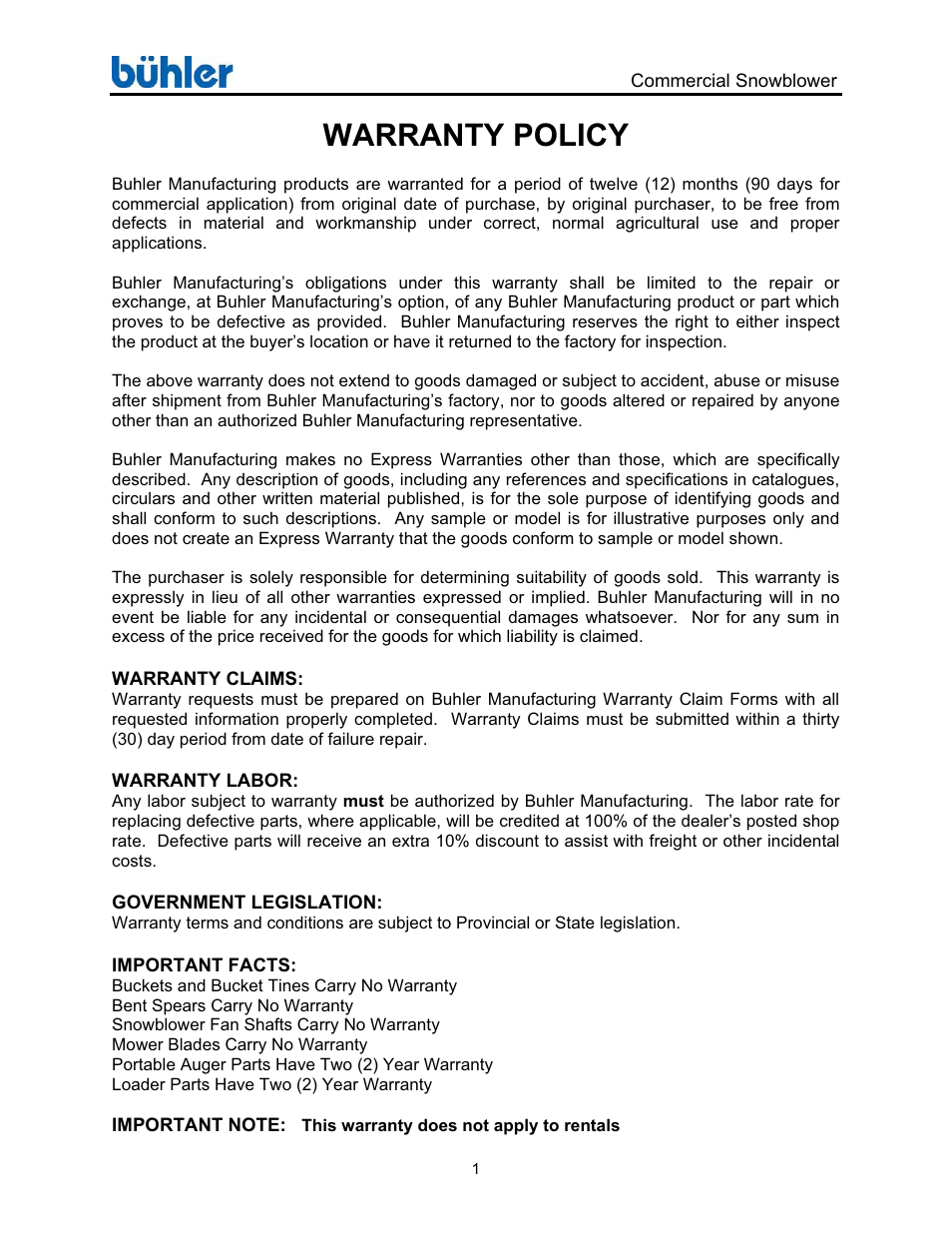 bühler

Commercial Snowblower

WARRANTY POLICY

Buhler Manufacturing products are warranted for a period of twelve (12) months (90 days for commercial application) from original date of purchase, by original purchaser, to be free from defects in material and workmanship under correct, normal agricultural use and proper applications.

Buhler Manufacturing's obligations under this warranty shall be limited to the repair or exchange, at Buhler Manufacturing's option, of any Buhler Manufacturing product or part which proves to be defective as provided. Buhler Manufacturing reserves the right to either inspect the product at the buyer's location or have it returned to the factory for inspection.

The above warranty does not extend to goods damaged or subject to accident, abuse or misuse after shipment from Buhler Manufacturing's factory, nor to goods altered or repaired by anyone other than an authorized Buhler Manufacturing representative.

Buhler Manufacturing makes no Express Warranties other than those, which are specifically described. Any description of goods, including any references and specifications in catalogues, circulars and other written material published, is for the sole purpose of identifying goods and shall conform to such descriptions. Any sample or model is for illustrative purposes only and does not create an Express Warranty that the goods conform to sample or model shown.

The purchaser is solely responsible for determining suitability of goods sold. This warranty is expressly in lieu of all other warranties expressed or implied. Buhler Manufacturing will in no event be liable for any incidental or consequential damages whatsoever. Nor for any sum in excess of the price received for the goods for which liability is claimed.

WARRANTY CLAIMS:
Warranty requests must be prepared on Buhler Manufacturing Warranty Claim Forms with all requested information properly completed. Warranty Claims must be submitted within a thirty (30) day period from date of failure repair.

WARRANTY LABOR:
Any labor subject to warranty must be authorized by Buhler Manufacturing. The labor rate for replacing defective parts, where applicable, will be credited at 100% of the dealer's posted shop rate. Defective parts will receive an extra 10% discount to assist with freight or other incidental costs.

GOVERNMENT LEGISLATION:
Warranty terms and conditions are subject to Provincial or State legislation.

IMPORTANT FACTS:
Buckets and Bucket Tines Carry No Warranty
Bent Spears Carry No Warranty
Snowblower Fan Shafts Carry No Warranty
Mower Blades Carry No Warranty
Portable Auger Parts Have Two (2) Year Warranty
Loader Parts Have Two (2) Year Warranty

IMPORTANT NOTE: This warranty does not apply to rentals

1